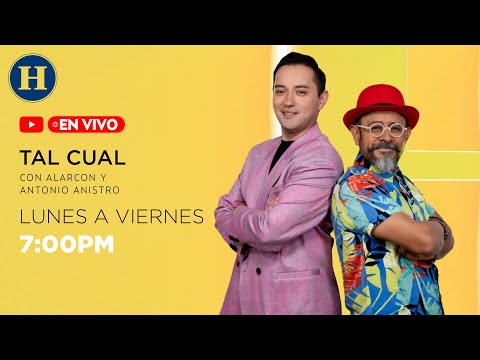 H

EN VIVO

TAL CUAL

CON ALARCON Y ANTONIO ANISTRO

LUNES A VIERNES

7:00PM